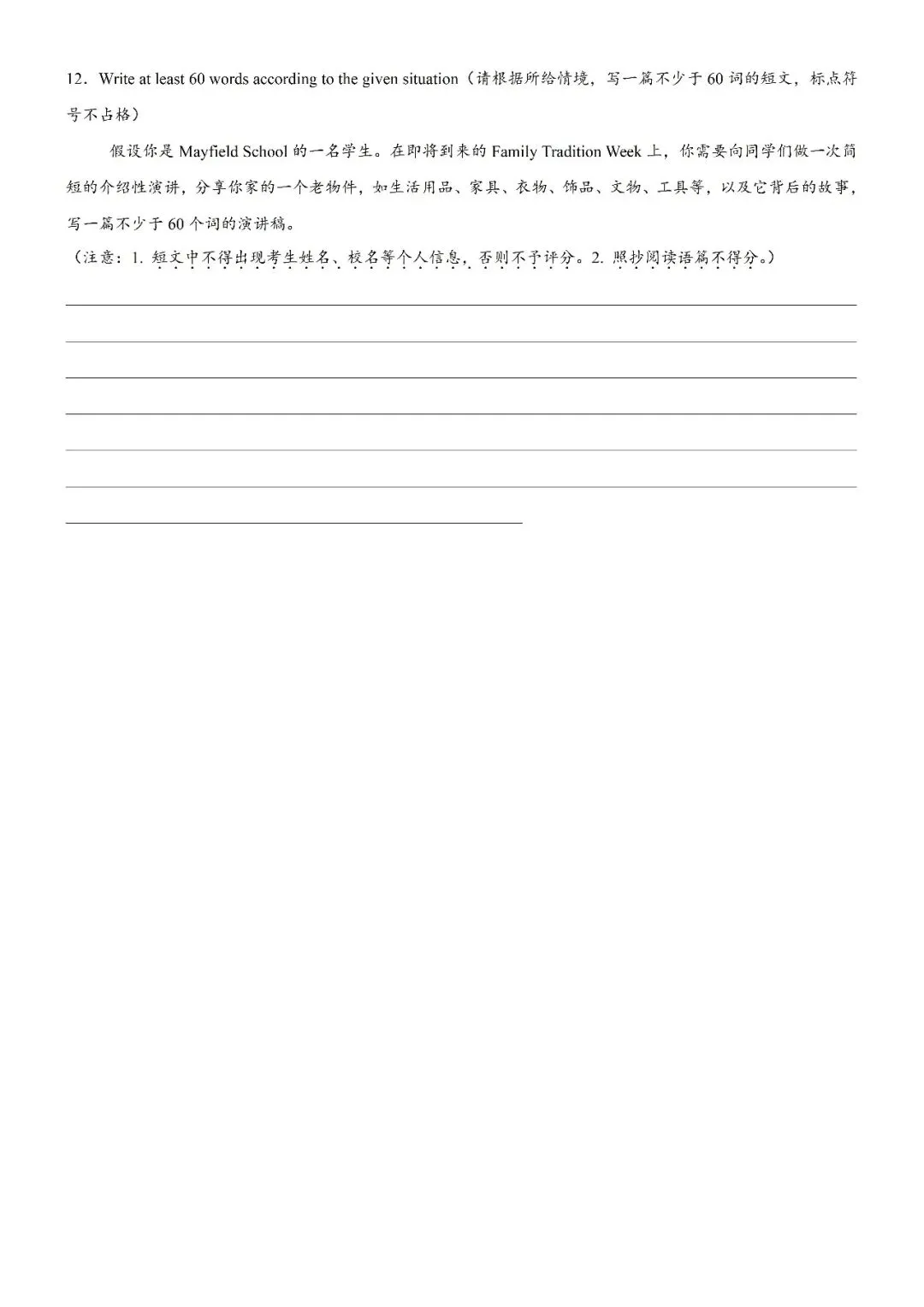 12．Write at least 60 words according to the given situation（请根据所给情境，写一篇不少于 60 词的短文，标点符号不占格）

假设你是 Mayfield School 的一名学生。在即将到来的 Family Tradition Week 上，你需要向同学们做一次简短的介绍性演讲，分享你家的一个老物件，如生活用品、家具、衣物、饰品、文物、工具等，以及它背后的故事，写一篇不少于 60 个词的演讲稿。

（注意：1. 短文中不得出现考生姓名、校名等个人信息，否则不予评分。2. 照抄阅读语篇不得分。）